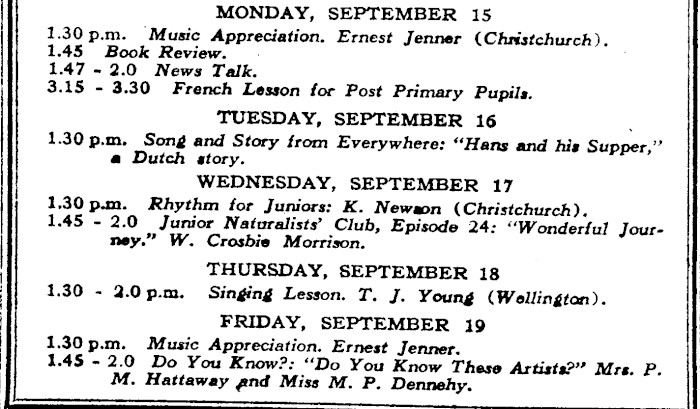 MONDAY, SEPTEMBER 15

1.30 p.m. Music Appreciation. Ernest Jenner (Christchurch).
1.45 Book Review.
1.47 - 2.0 News Talk.
3.15 - 3.30 French Lesson for Post Primary Pupils.

TUESDAY, SEPTEMBER 16

1.30 p.m. Song and Story from Everywhere: "Hans and his Supper," a Dutch story.

WEDNESDAY, SEPTEMBER 17

1.30 p.m. Rhythm for Juniors: K. Newson (Christchurch).
1.45 - 2.0 Junior Naturalists' Club, Episode 24: "Wonderful Journey." W. Crosbie Morrison.

THURSDAY, SEPTEMBER 18

1.30 - 2.0 p.m. Singing Lesson. T. J. Young (Wellington).

FRIDAY, SEPTEMBER 19

1.30 p.m. Music Appreciation. Ernest Jenner.
1.45 - 2.0 Do You Know?: "Do You Know These Artists?" Mrs. P. M. Hattaway and Miss M. P. Dennehy.